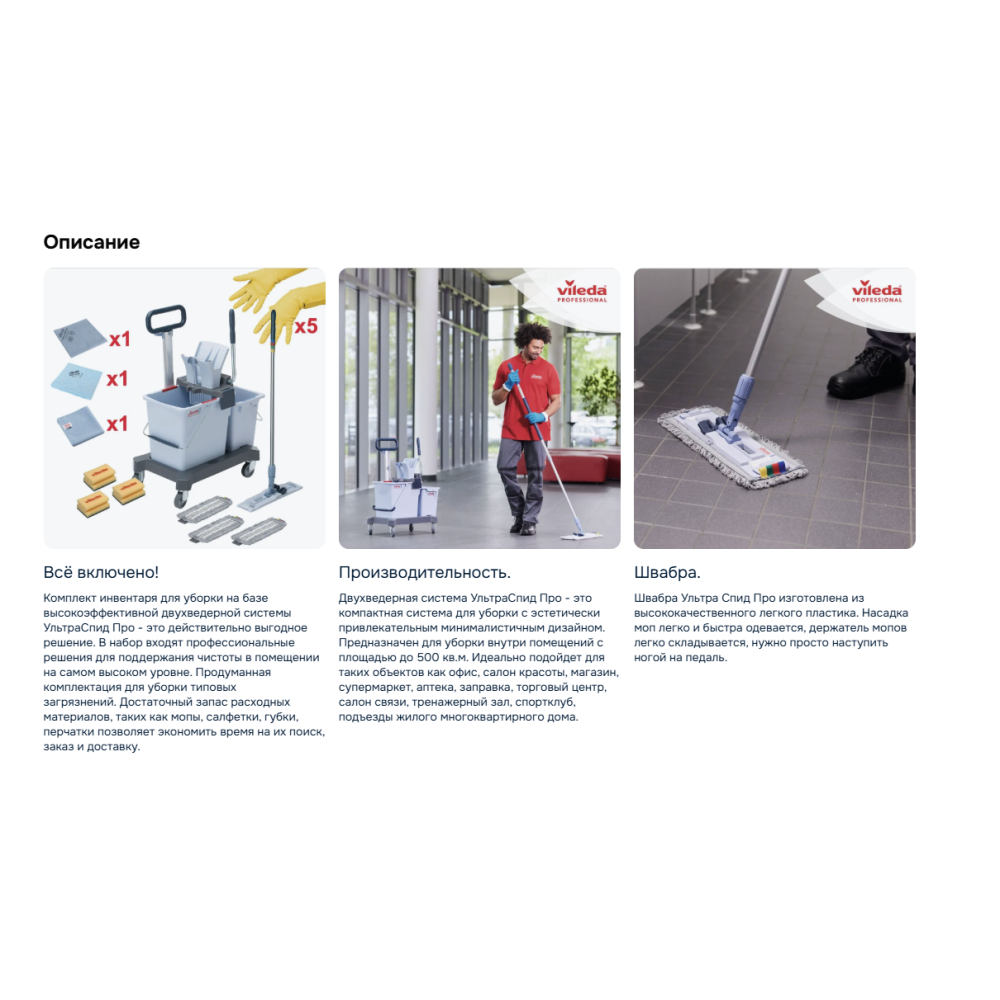 Описание

x1
x1
x1
x5

vileda PROFESSIONAL

vileda PROFESSIONAL

Всё включено!

Комплект инвентаря для уборки на базе высокоэффективной двухведерной системы УльтраСпид Про - это действительно выгодное решение. В набор входят профессиональные решения для поддержания чистоты в помещении на самом высоком уровне. Продуманная комплектация для уборки типовых загрязнений. Достаточный запас расходных материалов, таких как мопы, салфетки, губки, перчатки позволяет экономить время на их поиск, заказ и доставку.

Производительность.

Двухведерная система УльтраСпид Про - это компактная система для уборки с эстетически привлекательным минималистичным дизайном. Предназначен для уборки внутри помещений с площадью до 500 кв.м. Идеально подойдет для таких объектов как офис, салон красоты, магазин, супермаркет, аптека, заправка, торговый центр, салон связи, тренажерный зал, спортклуб, подъезды жилого многоквартирного дома.

Швабра.

Швабра Ультра Спид Про изготовлена из высококачественного легкого пластика. Насадка моп легко и быстра одевается, держатель мопов легко складывается, нужно просто наступить ногой на педаль.